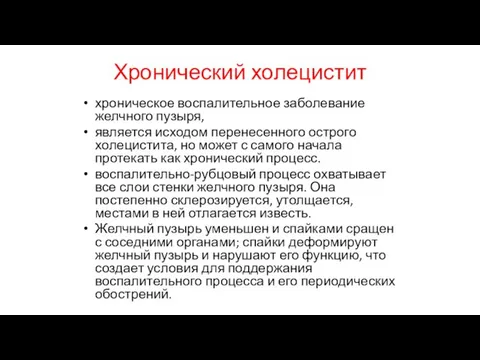 Хронический холецистит

• хроническое воспалительное заболевание желчного пузыря,
• является исходом перенесенного острого холецистита, но может с самого начала протекать как хронический процесс.
• воспалительно-рубцовый процесс охватывает все слои стенки желчного пузыря. Она постепенно склерозируется, утолщается, местами в ней отлагается известь.
• Желчный пузырь уменьшен и спайками сращен с соседними органами; спайки деформируют желчный пузырь и нарушают его функцию, что создает условия для поддержания воспалительного процесса и его периодических обострений.